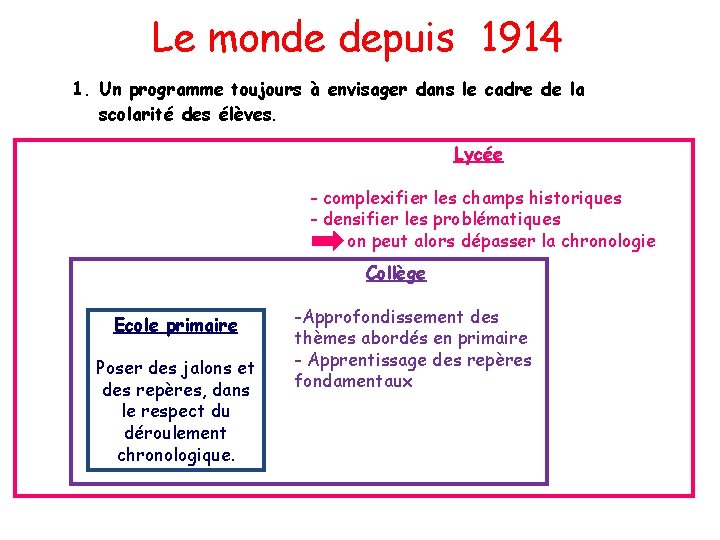 Le monde depuis 1914

1. Un programme toujours à envisager dans le cadre de la scolarité des élèves.

Lycée

- complexifier les champs historiques
- densifier les problématiques
on peut alors dépasser la chronologie

Collège

-Approfondissement des thèmes abordés en primaire
- Apprentissage des repères fondamentaux

Ecole primaire

Poser des jalons et des repères, dans le respect du déroulement chronologique.